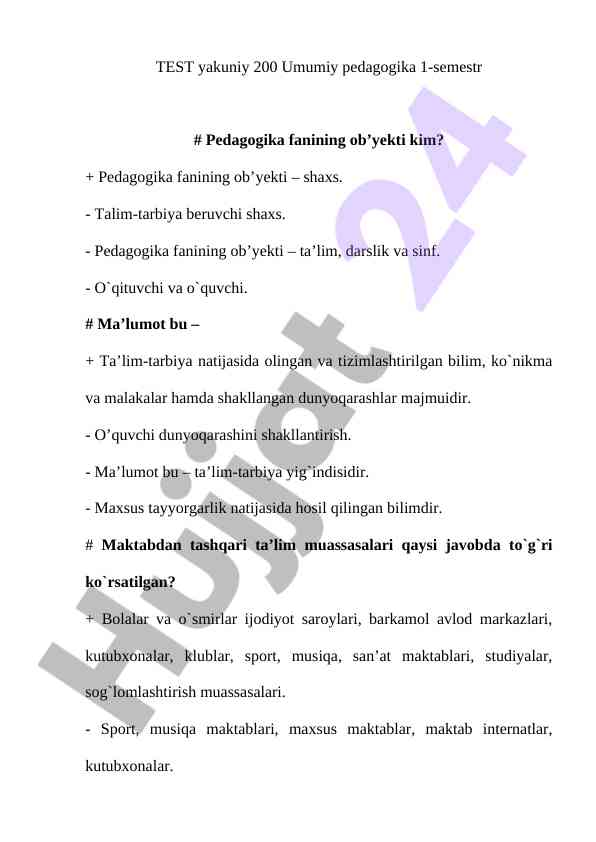 TEST yakuniy 200 Umumiy pedagogika 1-semestr

# Pedagogika fanining ob’yekti kim?

+ Pedagogika fanining ob’yekti – shaxs.

- Talim-tarbiya beruvchi shaxs.

- Pedagogika fanining ob’yekti – ta’lim, darslik va sinf.

- O`qituvchi va o`quvchi.

# Ma’lumot bu –

+ Ta’lim-tarbiya natijasida olingan va tizimlashtirilgan bilim, ko`nikma va malakalar hamda shakllangan dunyoqarashlar majmuidir.

- O’quvchi dunyoqarashini shakllantirish.

- Ma’lumot bu – ta’lim-tarbiya yig`indisidir.

- Maxsus tayyorgarlik natijasida hosil qilingan bilimdir.

# Maktabdan tashqari ta’lim muassasalari qaysi javobda to`g`ri ko`rsatilgan?

+ Bolalar va o`smirlar ijodiyot saroylari, barkamol avlod markazlari, kutubxonalar, klublar, sport, musiqa, san’at maktablari, studiyalar, sog`lomlashtirish muassasalari.

- Sport, musiqa maktablari, maxsus maktablar, maktab internatlar, kutubxonalar.

Hujjat 24